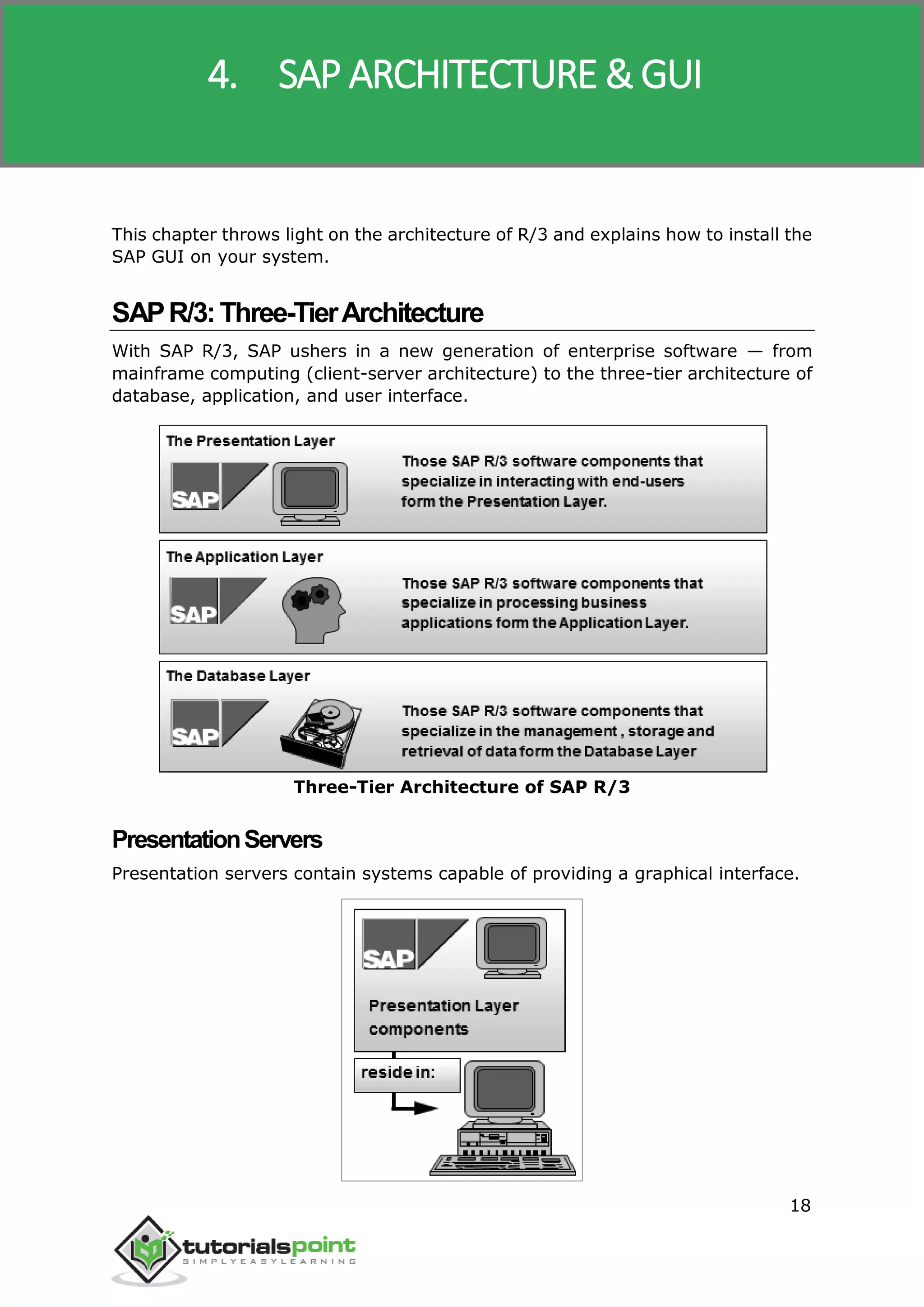 4. SAP ARCHITECTURE & GUI

This chapter throws light on the architecture of R/3 and explains how to install the SAP GUI on your system.

SAP R/3: Three-Tier Architecture

With SAP R/3, SAP ushers in a new generation of enterprise software — from mainframe computing (client-server architecture) to the three-tier architecture of database, application, and user interface.

The Presentation Layer

SAP

Those SAP R/3 software components that specialize in interacting with end-users form the Presentation Layer.

The Application Layer

SAP

Those SAP R/3 software components that specialize in processing business applications form the Application Layer.

The Database Layer

SAP

Those SAP R/3 software components that specialize in the management , storage and retrieval of data form the Database Layer

Three-Tier Architecture of SAP R/3

Presentation Servers

Presentation servers contain systems capable of providing a graphical interface.

SAP

Presentation Layer components

reside in:

18

tutorialspoint
SIMPLYEASYLEARNING